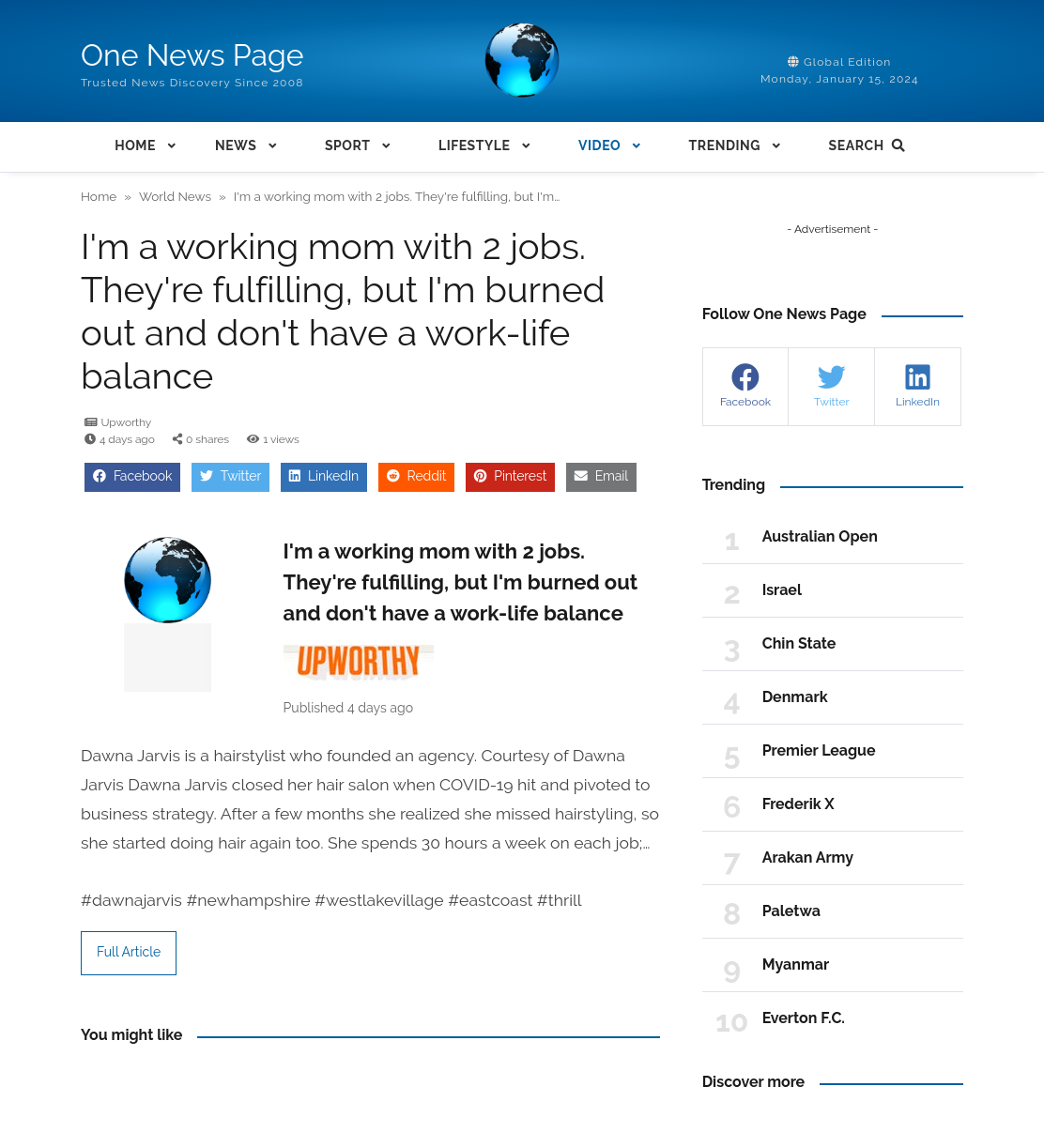 One News Page
Trusted News Discovery Since 2008

Global Edition
Monday, January 15, 2024

HOME NEWS SPORT LIFESTYLE VIDEO TRENDING SEARCH

Home » World News » I'm a working mom with 2 jobs. They're fulfilling, but I'm...

I'm a working mom with 2 jobs. They're fulfilling, but I'm burned out and don't have a work-life balance

Upworthy
4 days ago 0 shares 1 views

Facebook Twitter LinkedIn Reddit Pinterest Email

I'm a working mom with 2 jobs. They're fulfilling, but I'm burned out and don't have a work-life balance

UPWORTHY

Published 4 days ago

Dawna Jarvis is a hairstylist who founded an agency. Courtesy of Dawna Jarvis Dawna Jarvis closed her hair salon when COVID-19 hit and pivoted to business strategy. After a few months she realized she missed hairstyling, so she started doing hair again too. She spends 30 hours a week on each job;...

#dawnajarvis #newhampshire #westlakevillage #eastcoast #thrill

Full Article

You might like

- Advertisement -

Follow One News Page

Facebook Twitter LinkedIn

Trending

1 Australian Open
2 Israel
3 Chin State
4 Denmark
5 Premier League
6 Frederik X
7 Arakan Army
8 Paletwa
9 Myanmar
10 Everton F.C.

Discover more